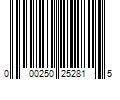 0 00250 25281 5